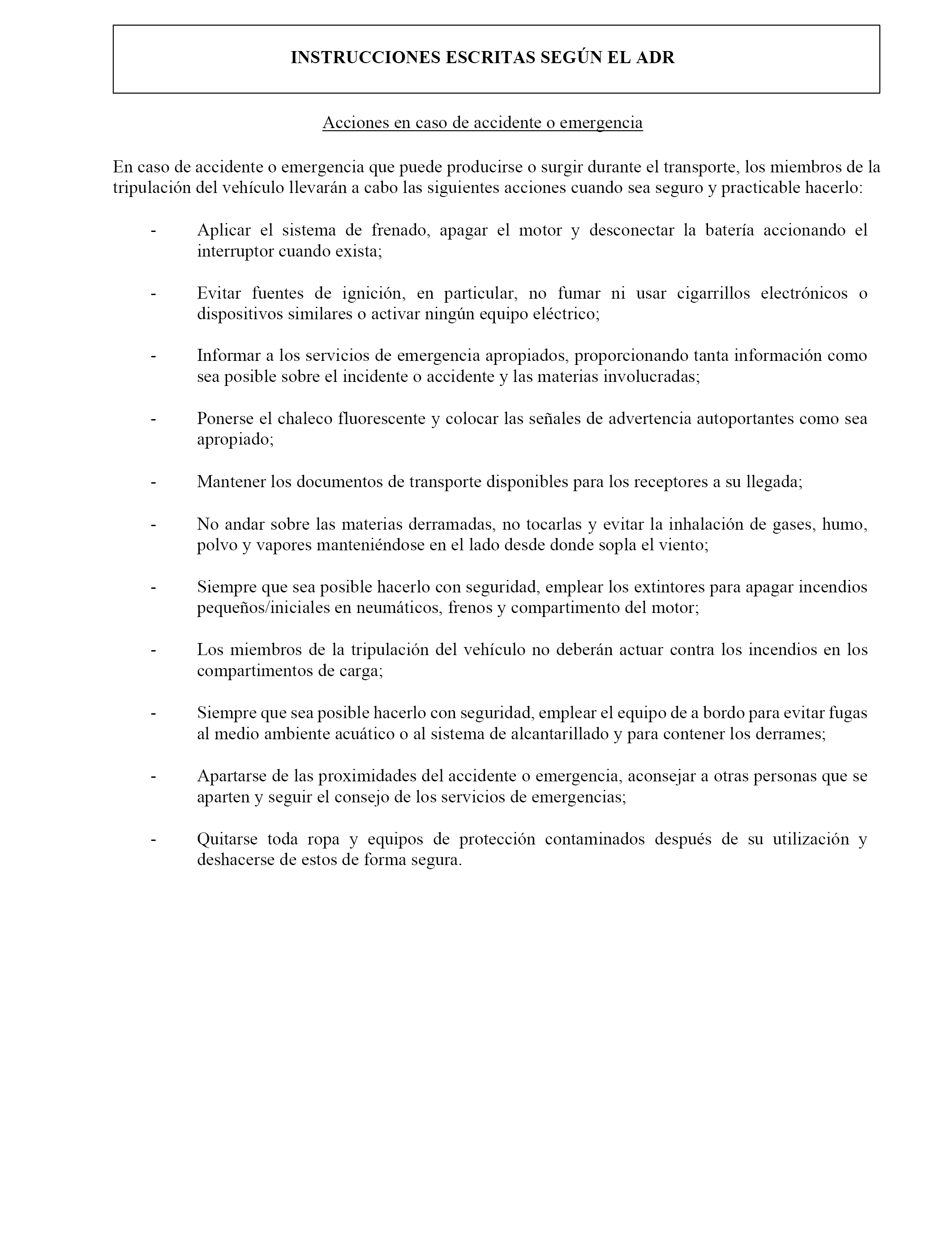 INSTRUCCIONES ESCRITAS SEGÚN EL ADR

Acciones en caso de accidente o emergencia

En caso de accidente o emergencia que puede producirse o surgir durante el transporte, los miembros de la tripulación del vehículo llevarán a cabo las siguientes acciones cuando sea seguro y practicable hacerlo:

- Aplicar el sistema de frenado, apagar el motor y desconectar la batería accionando el interruptor cuando exista;

- Evitar fuentes de ignición, en particular, no fumar ni usar cigarrillos electrónicos o dispositivos similares o activar ningún equipo eléctrico;

- Informar a los servicios de emergencia apropiados, proporcionando tanta información como sea posible sobre el incidente o accidente y las materias involucradas;

- Ponerse el chaleco fluorescente y colocar las señales de advertencia autoportantes como sea apropiado;

- Mantener los documentos de transporte disponibles para los receptores a su llegada;

- No andar sobre las materias derramadas, no tocarlas y evitar la inhalación de gases, humo, polvo y vapores manteniéndose en el lado desde donde sopla el viento;

- Siempre que sea posible hacerlo con seguridad, emplear los extintores para apagar incendios pequeños/iniciales en neumáticos, frenos y compartimento del motor;

- Los miembros de la tripulación del vehículo no deberán actuar contra los incendios en los compartimentos de carga;

- Siempre que sea posible hacerlo con seguridad, emplear el equipo de a bordo para evitar fugas al medio ambiente acuático o al sistema de alcantarillado y para contener los derrames;

- Apartarse de las proximidades del accidente o emergencia, aconsejar a otras personas que se aparten y seguir el consejo de los servicios de emergencias;

- Quitarse toda ropa y equipos de protección contaminados después de su utilización y deshacerse de estos de forma segura.